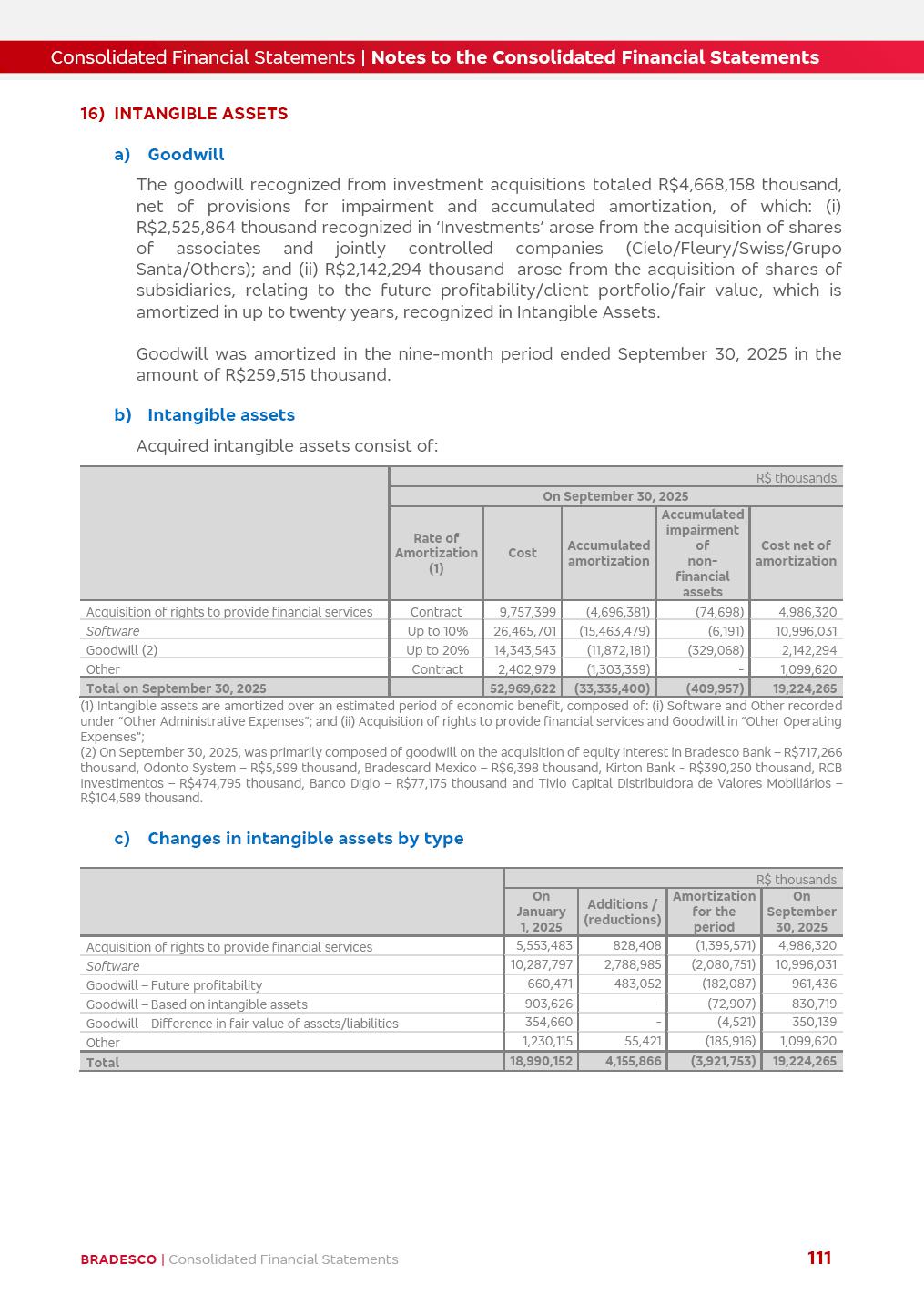 Consolidated Financial Statements | Notes to the Consolidated Financial Statements

16) INTANGIBLE ASSETS

a) Goodwill

The goodwill recognized from investment acquisitions totaled R$4,668,158 thousand, net of provisions for impairment and accumulated amortization, of which: (i) R$2,525,864 thousand recognized in 'Investments' arose from the acquisition of shares of associates and jointly controlled companies (Cielo/Fleury/Swiss/Grupo Santa/Others); and (ii) R$2,142,294 thousand arose from the acquisition of shares of subsidiaries, relating to the future profitability/client portfolio/fair value, which is amortized in up to twenty years, recognized in Intangible Assets.

Goodwill was amortized in the nine-month period ended September 30, 2025 in the amount of R$259,515 thousand.

b) Intangible assets

Acquired intangible assets consist of:

R$ thousands

On September 30, 2025

| | Rate of Amortization (1) | Cost | Accumulated amortization | Accumulated impairment of non-financial assets | Cost net of amortization |
|---|---|---|---|---|---|
| Acquisition of rights to provide financial services | Contract | 9,757,399 | (4,696,381) | (74,698) | 4,986,320 |
| Software | Up to 10% | 26,465,701 | (15,463,479) | (6,191) | 10,996,031 |
| Goodwill (2) | Up to 20% | 14,343,543 | (11,872,181) | (329,068) | 2,142,294 |
| Other | Contract | 2,402,979 | (1,303,359) | - | 1,099,620 |
| Total on September 30, 2025 | | 52,969,622 | (33,335,400) | (409,957) | 19,224,265 |

(1) Intangible assets are amortized over an estimated period of economic benefit, composed of: (i) Software and Other recorded under "Other Administrative Expenses"; and (ii) Acquisition of rights to provide financial services and Goodwill in "Other Operating Expenses";
(2) On September 30, 2025, was primarily composed of goodwill on the acquisition of equity interest in Bradesco Bank – R$717,266 thousand, Odonto System – R$5,599 thousand, Bradescard Mexico – R$6,398 thousand, Kirton Bank - R$390,250 thousand, RCB Investimentos – R$474,795 thousand, Banco Digio – R$77,175 thousand and Tivio Capital Distribuidora de Valores Mobiliários – R$104,589 thousand.

c) Changes in intangible assets by type

R$ thousands

| | On January 1, 2025 | Additions / (reductions) | Amortization for the period | On September 30, 2025 |
|---|---|---|---|---|
| Acquisition of rights to provide financial services | 5,553,483 | 828,408 | (1,395,571) | 4,986,320 |
| Software | 10,287,797 | 2,788,985 | (2,080,751) | 10,996,031 |
| Goodwill – Future profitability | 660,471 | 483,052 | (182,087) | 961,436 |
| Goodwill – Based on intangible assets | 903,626 | - | (72,907) | 830,719 |
| Goodwill – Difference in fair value of assets/liabilities | 354,660 | - | (4,521) | 350,139 |
| Other | 1,230,115 | 55,421 | (185,916) | 1,099,620 |
| Total | 18,990,152 | 4,155,866 | (3,921,753) | 19,224,265 |

BRADESCO | Consolidated Financial Statements 111